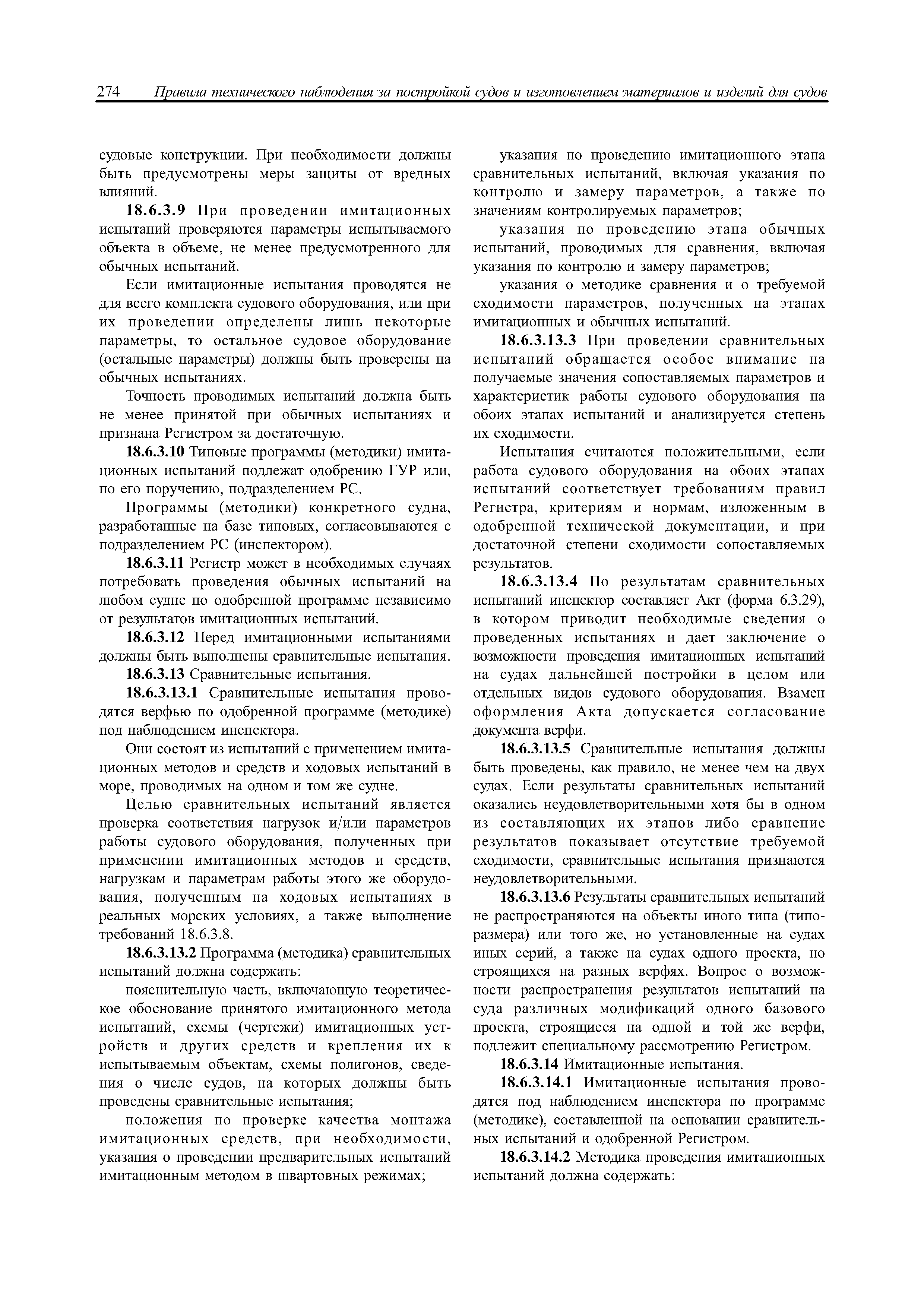 274 Правила технического наблюдения за постройкой судов и изготовлением материалов и изделий для судов

судовые конструкции. При необходимости должны быть предусмотрены меры защиты от вредных влияний.

18.6.3.9 При проведении имитационных испытаний проверяются параметры испытываемого объекта в объеме, не менее предусмотренного для обычных испытаний.

Если имитационные испытания проводятся не для всего комплекта судового оборудования, или при их проведении определены лишь некоторые параметры, то остальное судовое оборудование (остальные параметры) должны быть проверены на обычных испытаниях.

Точность проводимых испытаний должна быть не менее принятой при обычных испытаниях и признана Регистром за достаточную.

18.6.3.10 Типовые программы (методики) имитационных испытаний подлежат одобрению ГУР или, по его поручению, подразделением РС.

Программы (методики) конкретного судна, разработанные на базе типовых, согласовываются с подразделением РС (инспектором).

18.6.3.11 Регистр может в необходимых случаях потребовать проведения обычных испытаний на любом судне по одобренной программе независимо от результатов имитационных испытаний.

18.6.3.12 Перед имитационными испытаниями должны быть выполнены сравнительные испытания.

18.6.3.13 Сравнительные испытания.

18.6.3.13.1 Сравнительные испытания проводятся верфью по одобренной программе (методике) под наблюдением инспектора.

Они состоят из испытаний с применением имитационных методов и средств и ходовых испытаний в море, проводимых на одном и том же судне.

Целью сравнительных испытаний является проверка соответствия нагрузок и/или параметров работы судового оборудования, полученных при применении имитационных методов и средств, нагрузкам и параметрам работы этого же оборудования, полученным на ходовых испытаниях в реальных морских условиях, а также выполнение требований 18.6.3.8.

18.6.3.13.2 Программа (методика) сравнительных испытаний должна содержать:

пояснительную часть, включающую теоретическое обоснование принятого имитационного метода испытаний, схемы (чертежи) имитационных устройств и других средств и крепления их к испытываемым объектам, схемы полигонов, сведения о числе судов, на которых должны быть проведены сравнительные испытания;

положения по проверке качества монтажа имитационных средств, при необходимости, указания о проведении предварительных испытаний имитационным методом в швартовных режимах;

указания по проведению имитационного этапа сравнительных испытаний, включая указания по контролю и замеру параметров, а также по значениям контролируемых параметров;

указания по проведению этапа обычных испытаний, проводимых для сравнения, включая указания по контролю и замеру параметров;

указания о методике сравнения и о требуемой сходимости параметров, полученных на этапах имитационных и обычных испытаний.

18.6.3.13.3 При проведении сравнительных испытаний обращается особое внимание на получаемые значения сопоставляемых параметров и характеристик работы судового оборудования на обоих этапах испытаний и анализируется степень их сходимости.

Испытания считаются положительными, если работа судового оборудования на обоих этапах испытаний соответствует требованиям правил Регистра, критериям и нормам, изложенным в одобренной технической документации, и при достаточной степени сходимости сопоставляемых результатов.

18.6.3.13.4 По результатам сравнительных испытаний инспектор составляет Акт (форма 6.3.29), в котором приводит необходимые сведения о проведенных испытаниях и дает заключение о возможности проведения имитационных испытаний на судах дальнейшей постройки в целом или отдельных видов судового оборудования. Взамен оформления Акта допускается согласование документа верфи.

18.6.3.13.5 Сравнительные испытания должны быть проведены, как правило, не менее чем на двух судах. Если результаты сравнительных испытаний оказались неудовлетворительными хотя бы в одном из составляющих их этапов либо сравнение результатов показывает отсутствие требуемой сходимости, сравнительные испытания признаются неудовлетворительными.

18.6.3.13.6 Результаты сравнительных испытаний не распространяются на объекты иного типа (типоразмера) или того же, но установленные на судах иных серий, а также на судах одного проекта, но строящихся на разных верфях. Вопрос о возможности распространения результатов испытаний на суда различных модификаций одного базового проекта, строящиеся на одной и той же верфи, подлежит специальному рассмотрению Регистром.

18.6.3.14 Имитационные испытания.

18.6.3.14.1 Имитационные испытания проводятся под наблюдением инспектора по программе (методике), составленной на основании сравнительных испытаний и одобренной Регистром.

18.6.3.14.2 Методика проведения имитационных испытаний должна содержать: